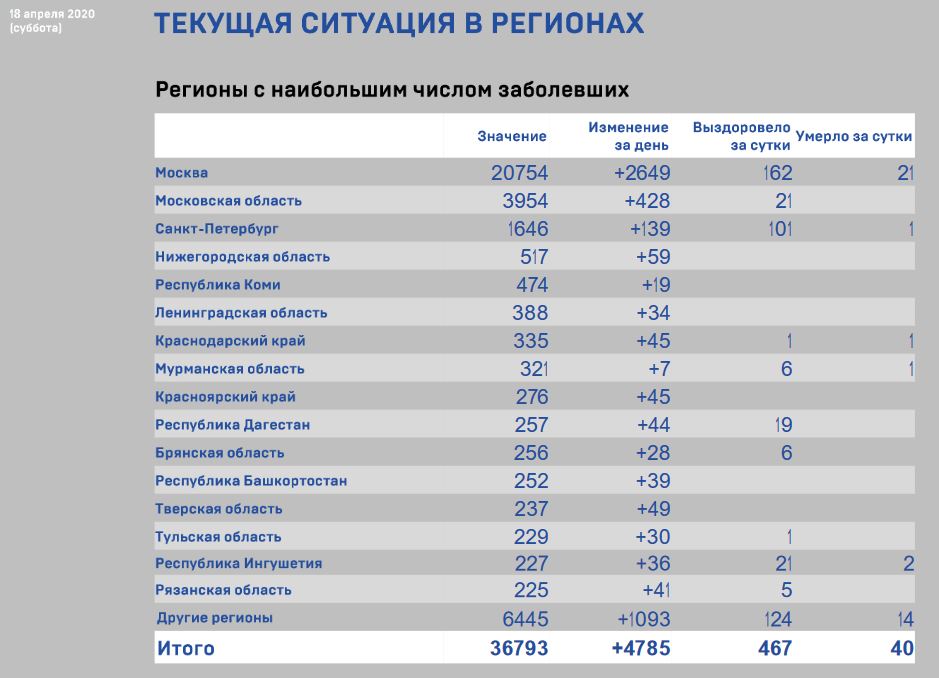 18 апреля 2020 (суббота)

ТЕКУЩАЯ СИТУАЦИЯ В РЕГИОНАХ

Регионы с наибольшим числом заболевших

| | Значение | Изменение за день | Выздоровело за сутки | Умерло за сутки |
|---|---|---|---|---|
| Москва | 20754 | +2649 | 162 | 21 |
| Московская область | 3954 | +428 | 21 | |
| Санкт-Петербург | 1646 | +139 | 101 | 1 |
| Нижегородская область | 517 | +59 | | |
| Республика Коми | 474 | +19 | | |
| Ленинградская область | 388 | +34 | | |
| Краснодарский край | 335 | +45 | 1 | 1 |
| Мурманская область | 321 | +7 | 6 | 1 |
| Красноярский край | 276 | +45 | | |
| Республика Дагестан | 257 | +44 | 19 | |
| Брянская область | 256 | +28 | 6 | |
| Республика Башкортостан | 252 | +39 | | |
| Тверская область | 237 | +49 | | |
| Тульская область | 229 | +30 | 1 | |
| Республика Ингушетия | 227 | +36 | 21 | 2 |
| Рязанская область | 225 | +41 | 5 | |
| Другие регионы | 6445 | +1093 | 124 | 14 |
| Итого | 36793 | +4785 | 467 | 40 |